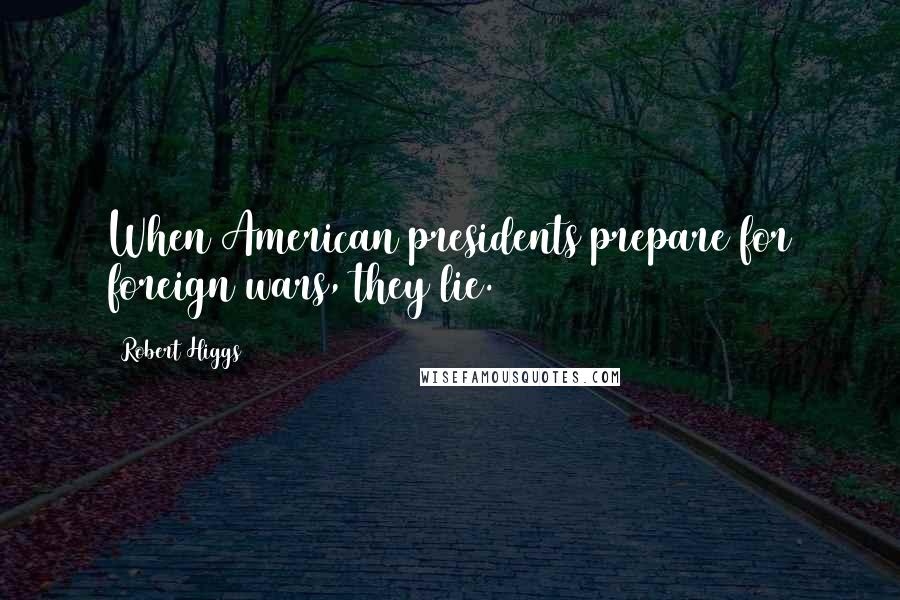 When American presidents prepare for foreign wars, they lie.

Robert Higgs

WISEFAMOUSQUOTES.COM